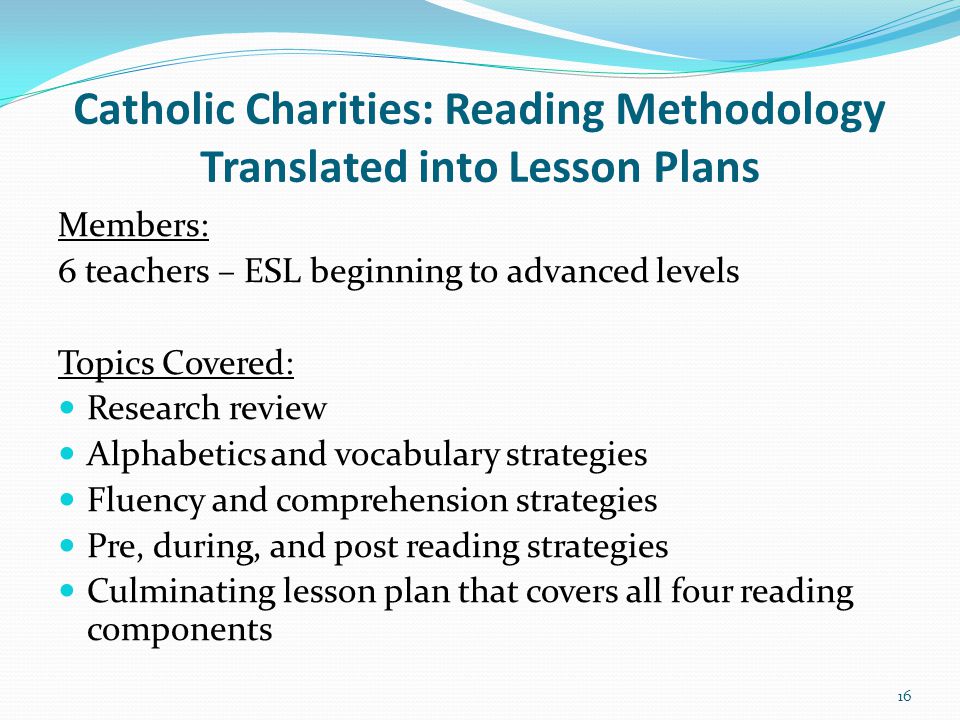 Catholic Charities: Reading Methodology Translated into Lesson Plans

Members:
6 teachers – ESL beginning to advanced levels

Topics Covered:
- Research review
- Alphabetics and vocabulary strategies
- Fluency and comprehension strategies
- Pre, during, and post reading strategies
- Culminating lesson plan that covers all four reading components

16